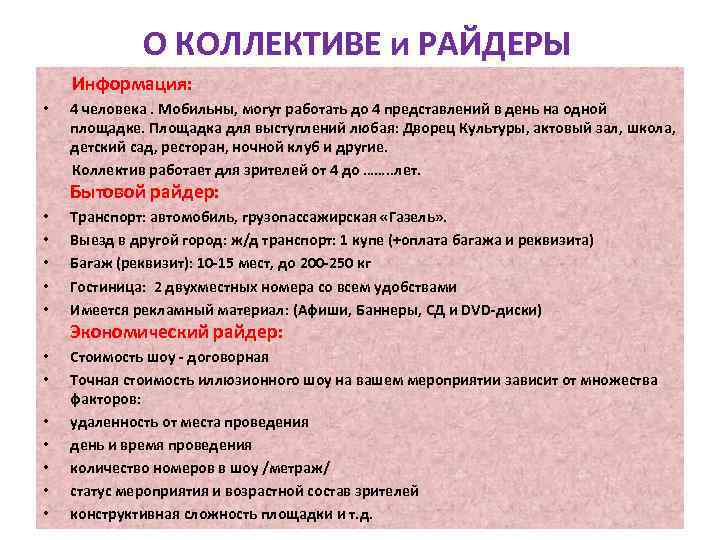 О КОЛЛЕКТИВЕ и РАЙДЕРЫ

Информация:

• 4 человека . Мобильны, могут работать до 4 представлений в день на одной площадке. Площадка для выступлений любая: Дворец Культуры, актовый зал, школа, детский сад, ресторан, ночной клуб и другие.

Коллектив работает для зрителей от 4 до ……..лет.

Бытовой райдер:

• Транспорт: автомобиль, грузопассажирская «Газель».
• Выезд в другой город: ж/д транспорт: 1 купе (+оплата багажа и реквизита)
• Багаж (реквизит): 10-15 мест, до 200-250 кг
• Гостиница: 2 двухместных номера со всем удобствами
• Имеется рекламный материал: (Афиши, Баннеры, СД и DVD-диски)

Экономический райдер:

• Стоимость шоу - договорная
• Точная стоимость иллюзионного шоу на вашем мероприятии зависит от множества факторов:
• удаленность от места проведения
• день и время проведения
• количество номеров в шоу /метраж/
• статус мероприятия и возрастной состав зрителей
• конструктивная сложность площадки и т.д.